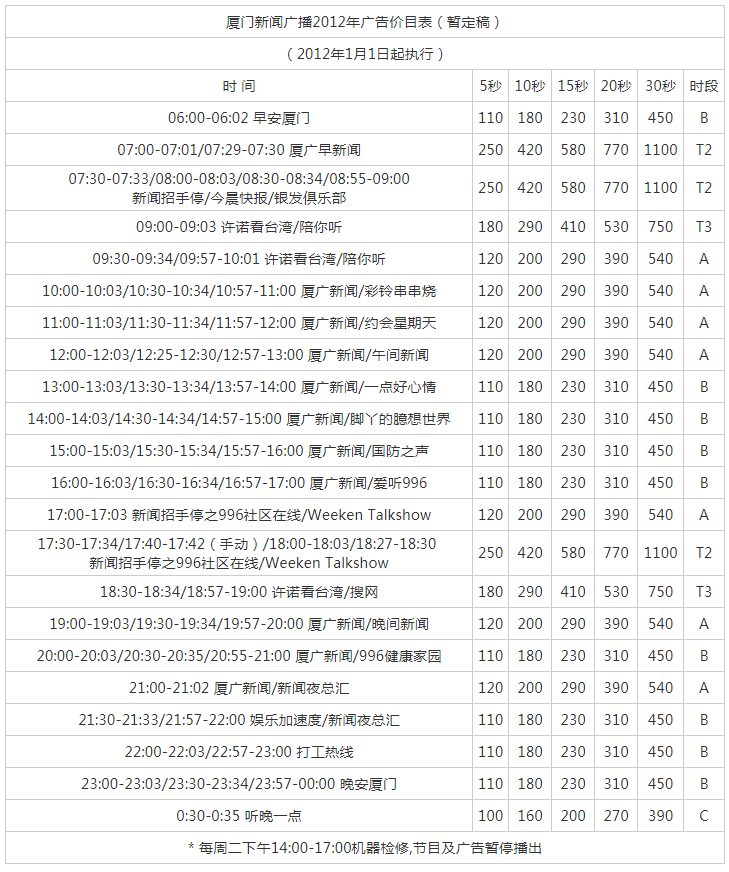 厦门新闻广播2012年广告价目表（暂定稿）

（2012年1月1日起执行）

| 时 间 | 5秒 | 10秒 | 15秒 | 20秒 | 30秒 | 时段 |
|---|---|---|---|---|---|---|
| 06:00-06:02 早安厦门 | 110 | 180 | 230 | 310 | 450 | B |
| 07:00-07:01/07:29-07:30 厦广早新闻 | 250 | 420 | 580 | 770 | 1100 | T2 |
| 07:30-07:33/08:00-08:03/08:30-08:34/08:55-09:00 新闻招手停/今晨快报/银发俱乐部 | 250 | 420 | 580 | 770 | 1100 | T2 |
| 09:00-09:03 许诺看台湾/陪你听 | 180 | 290 | 410 | 530 | 750 | T3 |
| 09:30-09:34/09:57-10:01 许诺看台湾/陪你听 | 120 | 200 | 290 | 390 | 540 | A |
| 10:00-10:03/10:30-10:34/10:57-11:00 厦广新闻/彩铃串串烧 | 120 | 200 | 290 | 390 | 540 | A |
| 11:00-11:03/11:30-11:34/11:57-12:00 厦广新闻/约会星期天 | 120 | 200 | 290 | 390 | 540 | A |
| 12:00-12:03/12:25-12:30/12:57-13:00 厦广新闻/午间新闻 | 120 | 200 | 290 | 390 | 540 | A |
| 13:00-13:03/13:30-13:34/13:57-14:00 厦广新闻/一点好心情 | 110 | 180 | 230 | 310 | 450 | B |
| 14:00-14:03/14:30-14:34/14:57-15:00 厦广新闻/脚丫的臆想世界 | 110 | 180 | 230 | 310 | 450 | B |
| 15:00-15:03/15:30-15:34/15:57-16:00 厦广新闻/国防之声 | 110 | 180 | 230 | 310 | 450 | B |
| 16:00-16:03/16:30-16:34/16:57-17:00 厦广新闻/爱听996 | 110 | 180 | 230 | 310 | 450 | B |
| 17:00-17:03 新闻招手停之996社区在线/Weeken Talkshow | 120 | 200 | 290 | 390 | 540 | A |
| 17:30-17:34/17:40-17:42（手动）/18:00-18:03/18:27-18:30 新闻招手停之996社区在线/Weeken Talkshow | 250 | 420 | 580 | 770 | 1100 | T2 |
| 18:30-18:34/18:57-19:00 许诺看台湾/搜网 | 180 | 290 | 410 | 530 | 750 | T3 |
| 19:00-19:03/19:30-19:34/19:57-20:00 厦广新闻/晚间新闻 | 120 | 200 | 290 | 390 | 540 | A |
| 20:00-20:03/20:30-20:35/20:55-21:00 厦广新闻/996健康家园 | 110 | 180 | 230 | 310 | 450 | B |
| 21:00-21:02 厦广新闻/新闻夜总汇 | 120 | 200 | 290 | 390 | 540 | A |
| 21:30-21:33/21:57-22:00 娱乐加速度/新闻夜总汇 | 110 | 180 | 230 | 310 | 450 | B |
| 22:00-22:03/22:57-23:00 打工热线 | 110 | 180 | 230 | 310 | 450 | B |
| 23:00-23:03/23:30-23:34/23:57-00:00 晚安厦门 | 110 | 180 | 230 | 310 | 450 | B |
| 0:30-0:35 听晚一点 | 100 | 160 | 200 | 270 | 390 | C |

* 每周二下午14:00-17:00机器检修,节目及广告暂停播出